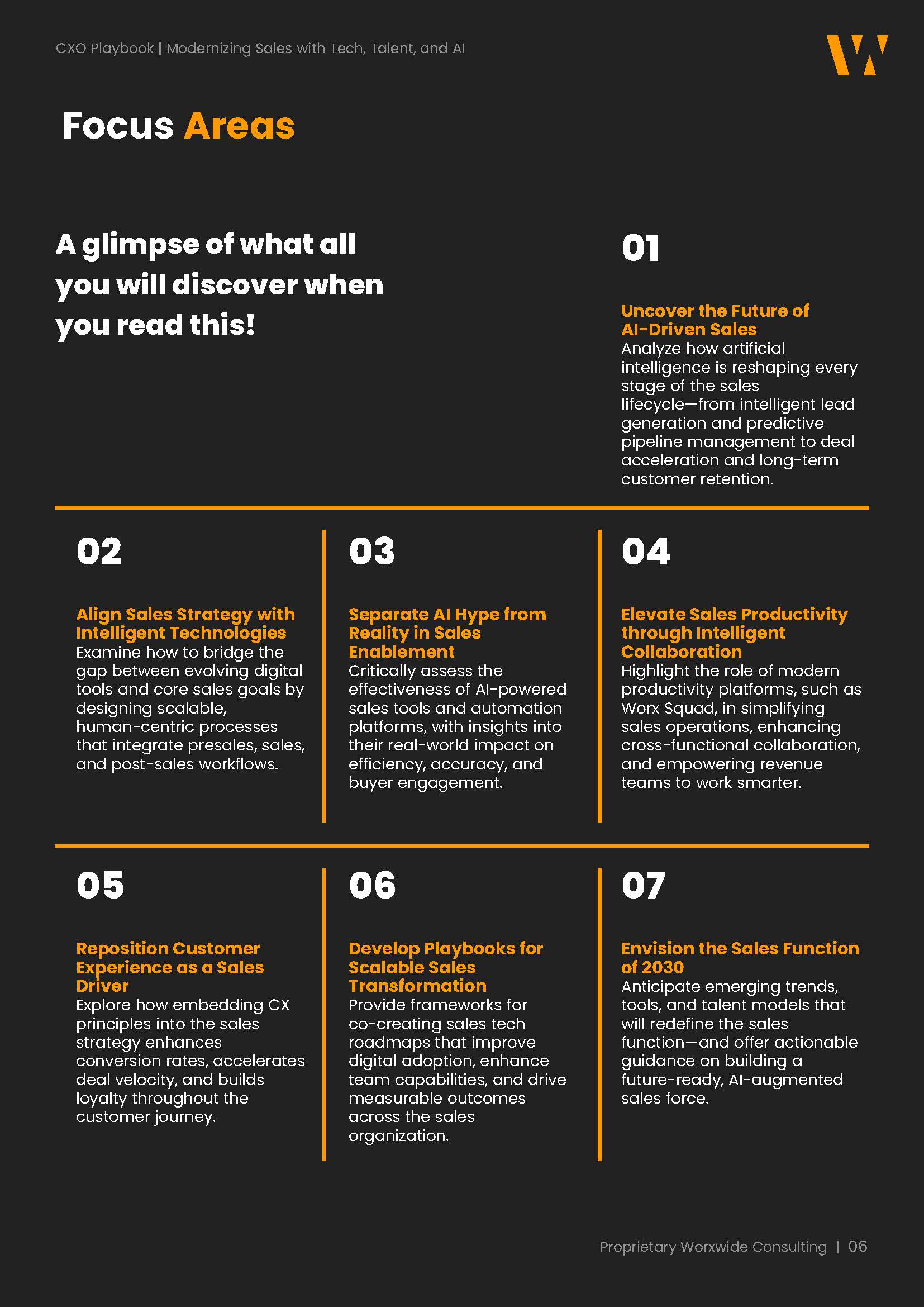 CXO Playbook | Modernizing Sales with Tech, Talent, and AI

Focus Areas

A glimpse of what all you will discover when you read this!

01

Uncover the Future of AI-Driven Sales

Analyze how artificial intelligence is reshaping every stage of the sales lifecycle—from intelligent lead generation and predictive pipeline management to deal acceleration and long-term customer retention.

02

Align Sales Strategy with Intelligent Technologies

Examine how to bridge the gap between evolving digital tools and core sales goals by designing scalable, human-centric processes that integrate presales, sales, and post-sales workflows.

03

Separate AI Hype from Reality in Sales Enablement

Critically assess the effectiveness of AI-powered sales tools and automation platforms, with insights into their real-world impact on efficiency, accuracy, and buyer engagement.

04

Elevate Sales Productivity through Intelligent Collaboration

Highlight the role of modern productivity platforms, such as Worx Squad, in simplifying sales operations, enhancing cross-functional collaboration, and empowering revenue teams to work smarter.

05

Reposition Customer Experience as a Sales Driver

Explore how embedding CX principles into the sales strategy enhances conversion rates, accelerates deal velocity, and builds loyalty throughout the customer journey.

06

Develop Playbooks for Scalable Sales Transformation

Provide frameworks for co-creating sales tech roadmaps that improve digital adoption, enhance team capabilities, and drive measurable outcomes across the sales organization.

07

Envision the Sales Function of 2030

Anticipate emerging trends, tools, and talent models that will redefine the sales function—and offer actionable guidance on building a future-ready, AI-augmented sales force.

Proprietary Worxwide Consulting | 06